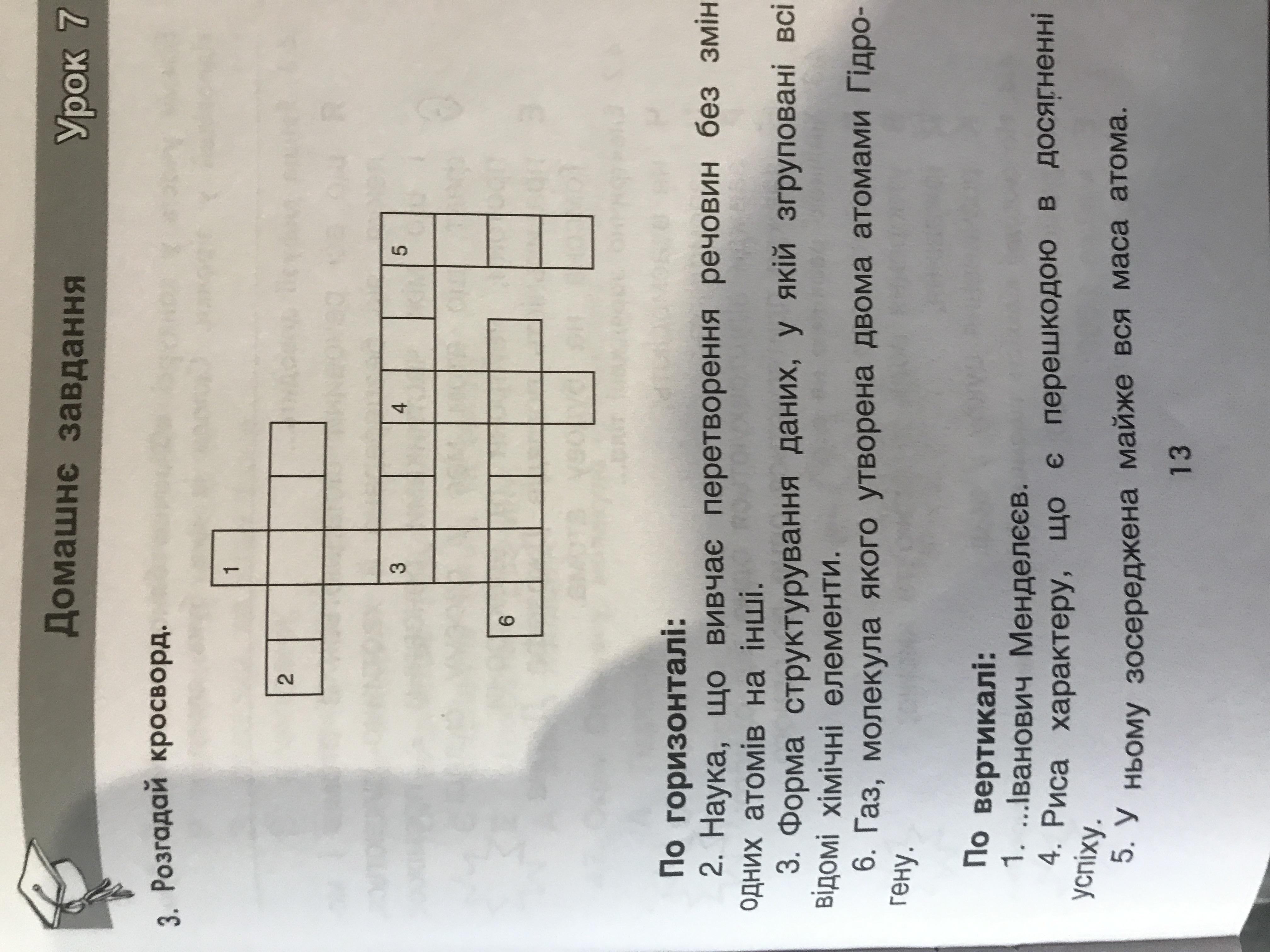 Домашнє завдання

Урок 7

3. Розгадай кросворд.

1

2

3

4

5

6

По горизонталі:

2. Наука, що вивчає перетворення речовин без змін одних атомів на інші.

3. Форма структурування даних, у якій згруповані всі відомі хімічні елементи.

6. Газ, молекула якого утворена двома атомами Гідрогену.

По вертикалі:

1. ...Іванович Менделєєв.

4. Риса характеру, що є перешкодою в досягненні успіху.

5. У ньому зосереджена майже вся маса атома.

13